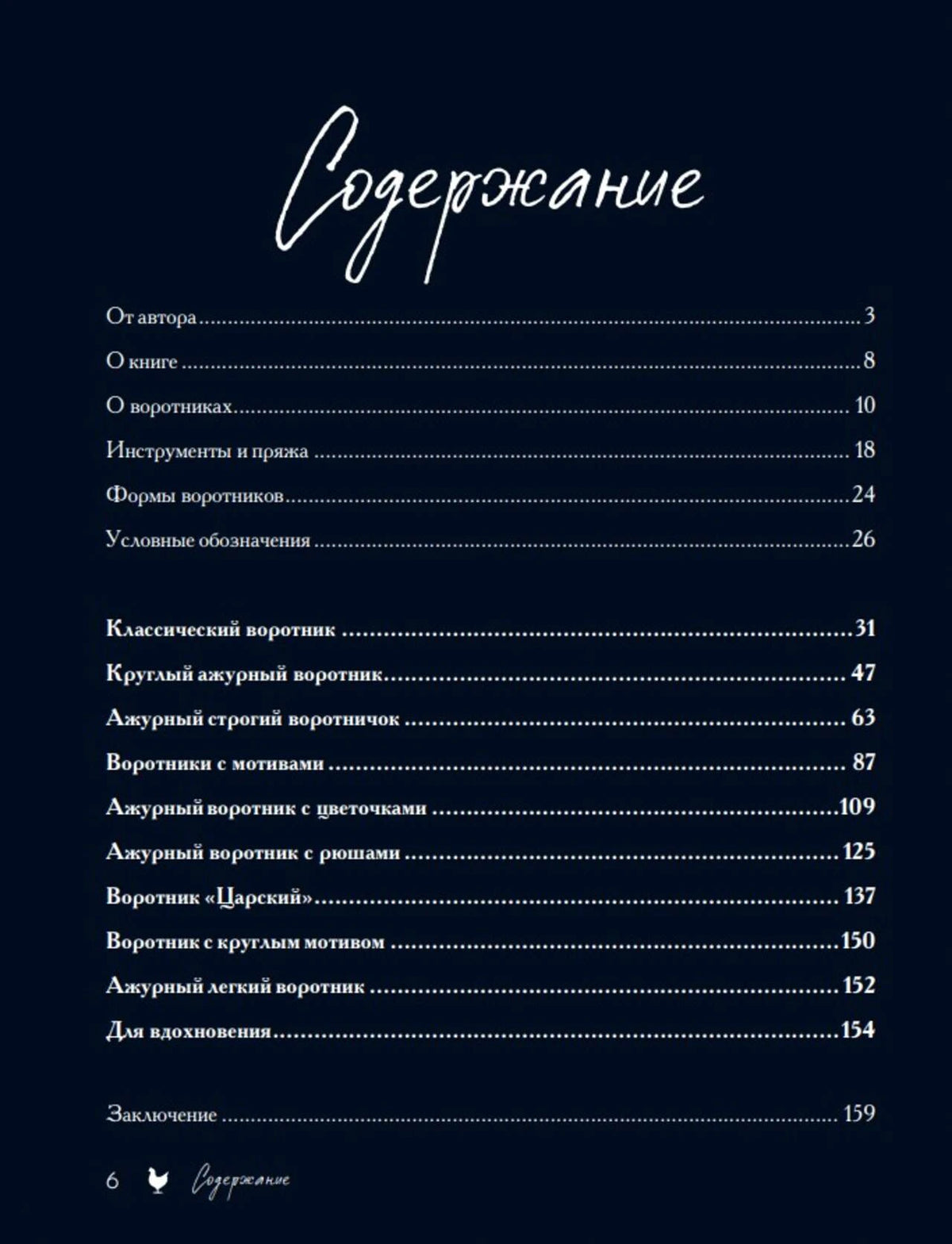 Содержание

От автора 3

О книге 8

О воротниках 10

Инструменты и пряжа 18

Формы воротников 24

Условные обозначения 26

Классический воротник 31

Круглый ажурный воротник 47

Ажурный строгий воротничок 63

Воротники с мотивами 87

Ажурный воротник с цветочками 109

Ажурный воротник с рюшами 125

Воротник «Царский» 137

Воротник с круглым мотивом 150

Ажурный легкий воротник 152

Для вдохновения 154

Заключение 159

6 Содержание